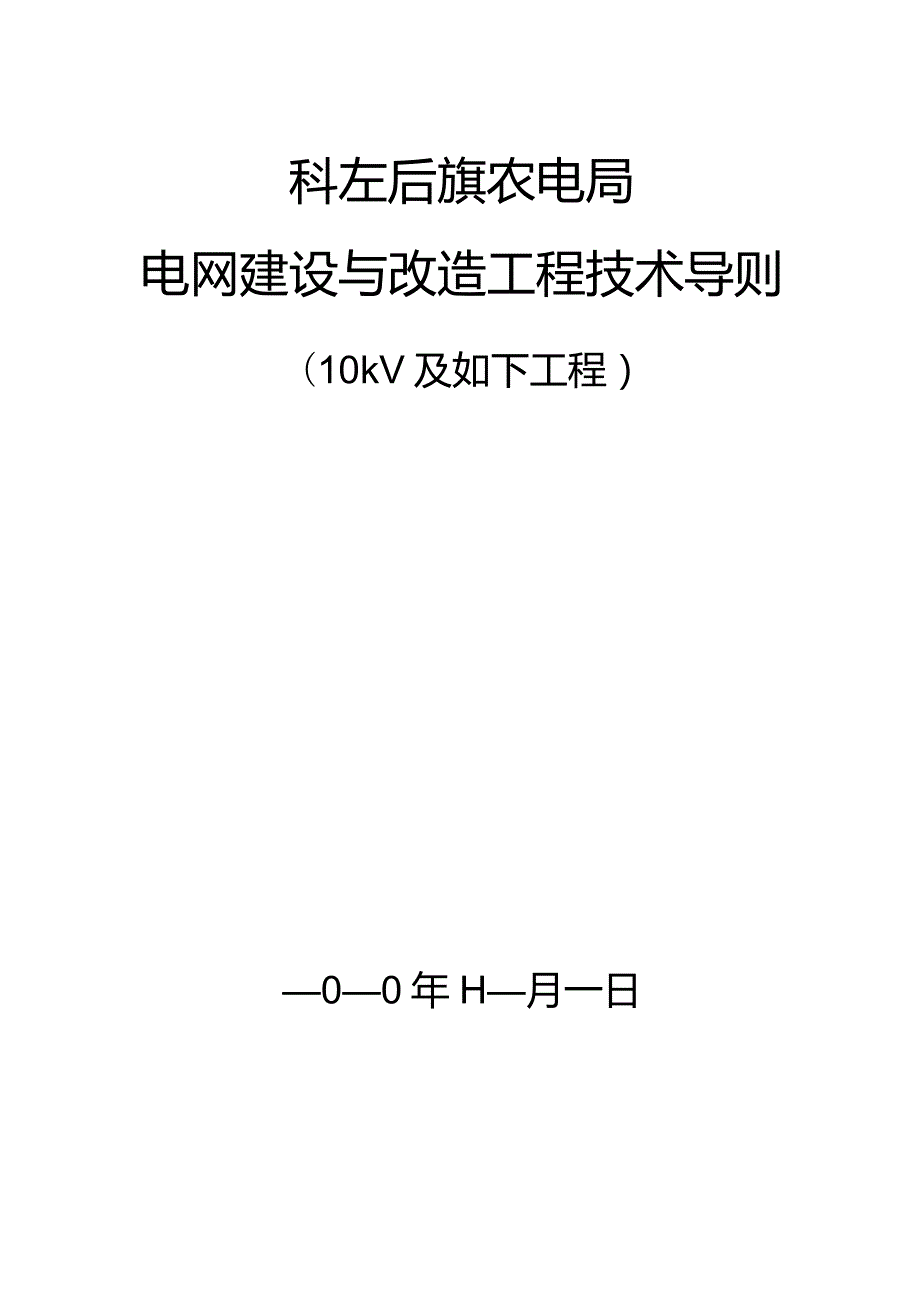 科左后旗农电局

电网建设与改造工程技术导则

（10kV 及如下工程）

—0—0 年 H—月一日